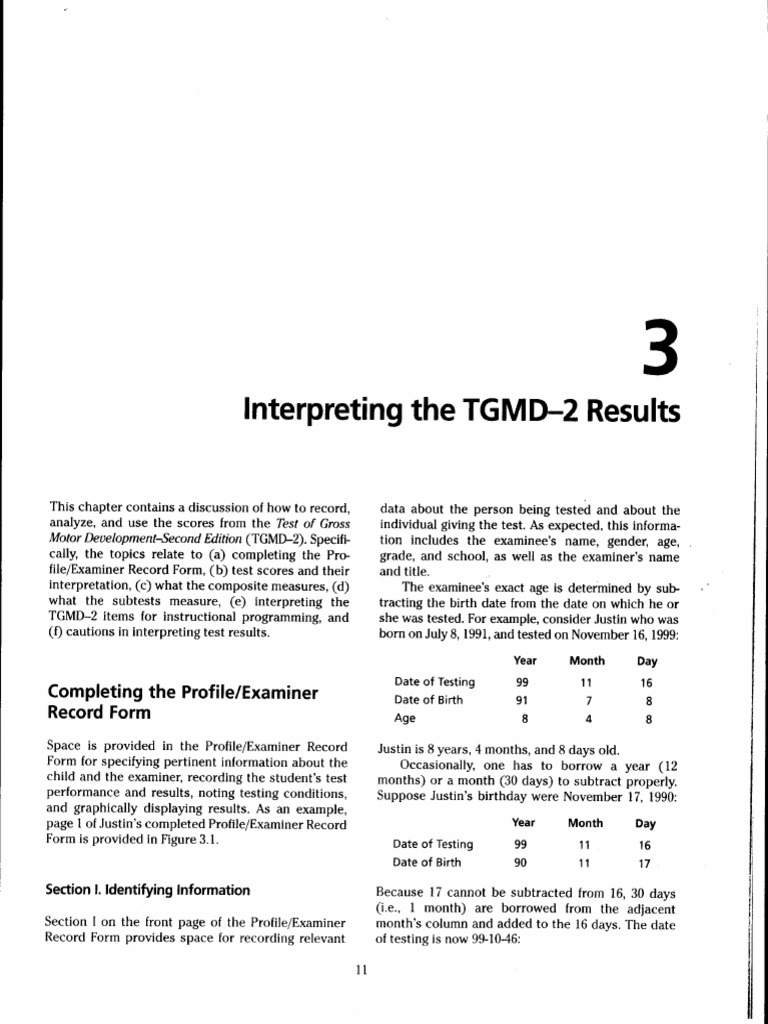 3

Interpreting the TGMD–2 Results

This chapter contains a discussion of how to record, analyze, and use the scores from the Test of Gross Motor Development–Second Edition (TGMD–2). Specifically, the topics relate to (a) completing the Profile/Examiner Record Form, (b) test scores and their interpretation, (c) what the composite measures, (d) what the subtests measure, (e) interpreting the TGMD–2 items for instructional programming, and (f) cautions in interpreting test results.

Completing the Profile/Examiner Record Form

Space is provided in the Profile/Examiner Record Form for specifying pertinent information about the child and the examiner, recording the student's test performance and results, noting testing conditions, and graphically displaying results. As an example, page 1 of Justin's completed Profile/Examiner Record Form is provided in Figure 3.1.

Section I. Identifying Information

Section I on the front page of the Profile/Examiner Record Form provides space for recording relevant data about the person being tested and about the individual giving the test. As expected, this information includes the examinee's name, gender, age, grade, and school, as well as the examiner's name and title.

The examinee's exact age is determined by subtracting the birth date from the date on which he or she was tested. For example, consider Justin who was born on July 8, 1991, and tested on November 16, 1999:

| | Year | Month | Day |
|---|---|---|---|
| Date of Testing | 99 | 11 | 16 |
| Date of Birth | 91 | 7 | 8 |
| Age | 8 | 4 | 8 |

Justin is 8 years, 4 months, and 8 days old.

Occasionally, one has to borrow a year (12 months) or a month (30 days) to subtract properly. Suppose Justin's birthday were November 17, 1990:

| | Year | Month | Day |
|---|---|---|---|
| Date of Testing | 99 | 11 | 16 |
| Date of Birth | 90 | 11 | 17 |

Because 17 cannot be subtracted from 16, 30 days (i.e., 1 month) are borrowed from the adjacent month's column and added to the 16 days. The date of testing is now 99-10-46:

11